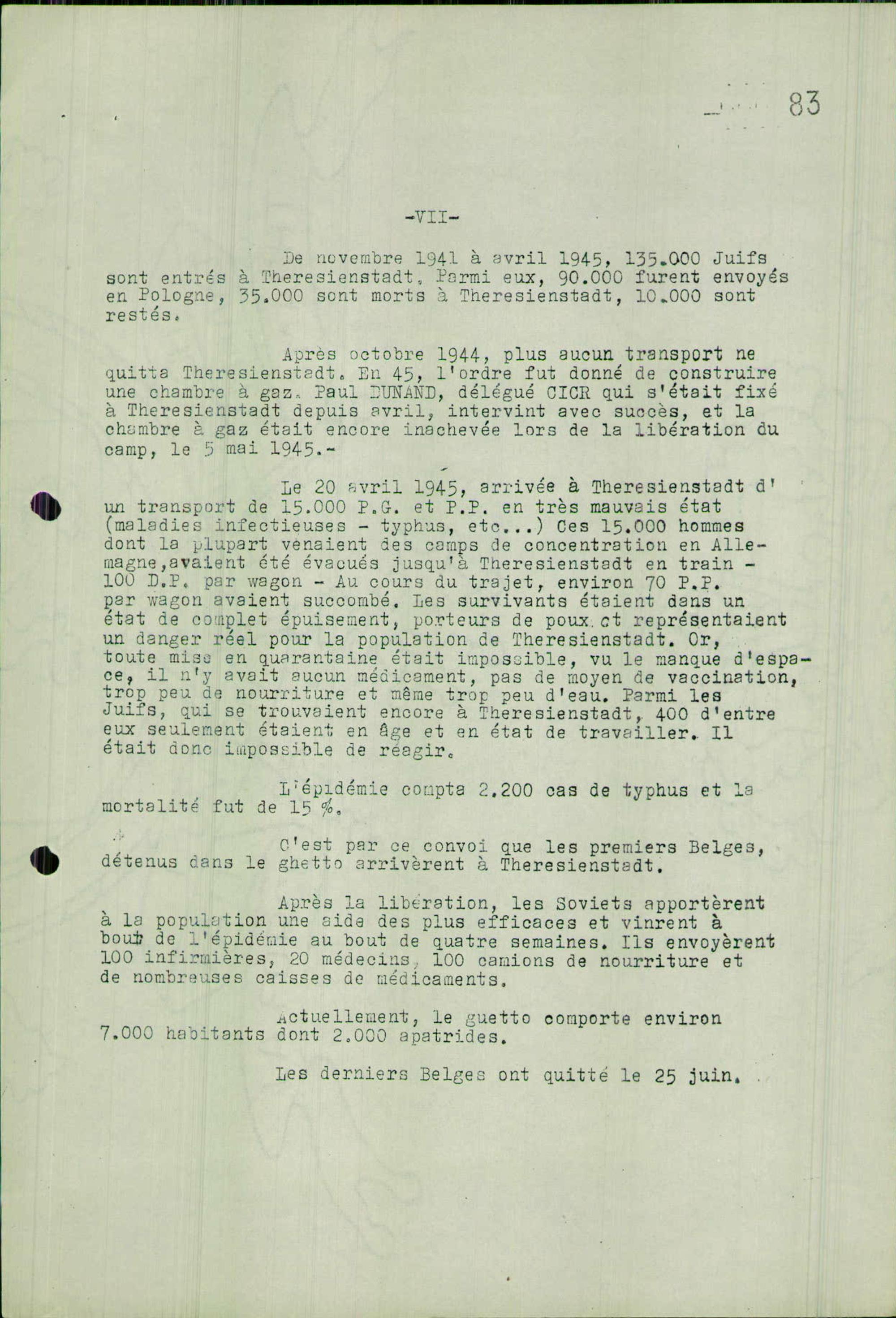 83

-VII-

De novembre 1941 à avril 1945, 135.000 Juifs sont entrés à Theresienstadt. Parmi eux, 90.000 furent envoyés en Pologne, 35.000 sont morts à Theresienstadt, 10.000 sont restés.

Après octobre 1944, plus aucun transport ne quitta Theresienstadt. En 45, l'ordre fut donné de construire une chambre à gaz. Paul DUNAND, délégué CICR qui s'était fixé à Theresienstadt depuis avril, intervint avec succès, et la chambre à gaz était encore inachevée lors de la libération du camp, le 5 mai 1945.-

Le 20 avril 1945, arrivée à Theresienstadt d'un transport de 15.000 P.G. et P.P. en très mauvais état (maladies infectieuses - typhus, etc...) Ces 15.000 hommes dont la plupart venaient des camps de concentration en Allemagne,avaient été évacués jusqu'à Theresienstadt en train - 100 D.P. par wagon - Au cours du trajet, environ 70 P.P. par wagon avaient succombé. Les survivants étaient dans un état de complet épuisement, porteurs de poux et représentaient un danger réel pour la population de Theresienstadt. Or, toute mise en quarantaine était impossible, vu le manque d'espace, il n'y avait aucun médicament, pas de moyen de vaccination, trop peu de nourriture et même trop peu d'eau. Parmi les Juifs, qui se trouvaient encore à Theresienstadt, 400 d'entre eux seulement étaient en âge et en état de travailler. Il était donc impossible de réagir.

L'épidémie compta 2.200 cas de typhus et la mortalité fut de 15 %.

C'est par ce convoi que les premiers Belges, détenus dans le ghetto arrivèrent à Theresienstadt.

Après la libération, les Soviets apportèrent à la population une aide des plus efficaces et vinrent à bout de l'épidémie au bout de quatre semaines. Ils envoyèrent 100 infirmières, 20 médecins, 100 camions de nourriture et de nombreuses caisses de médicaments.

Actuellement, le guetto comporte environ 7.000 habitants dont 2.000 apatrides.

Les derniers Belges ont quitté le 25 juin.